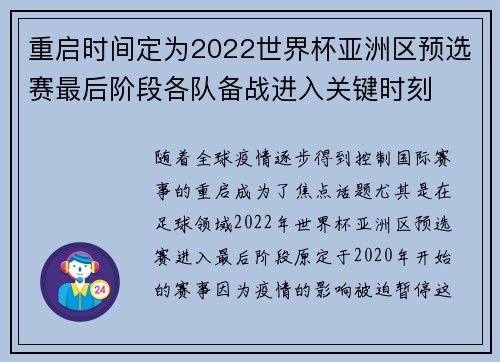 重启时间定为2022世界杯亚洲区预选赛最后阶段各队备战进入关键时刻

随着全球疫情逐步得到控制国际赛事的重启成为了焦点话题尤其是在足球领域2022年世界杯亚洲区预选赛进入最后阶段原定于2020年开始的赛事因为疫情的影响被迫暂停这

24